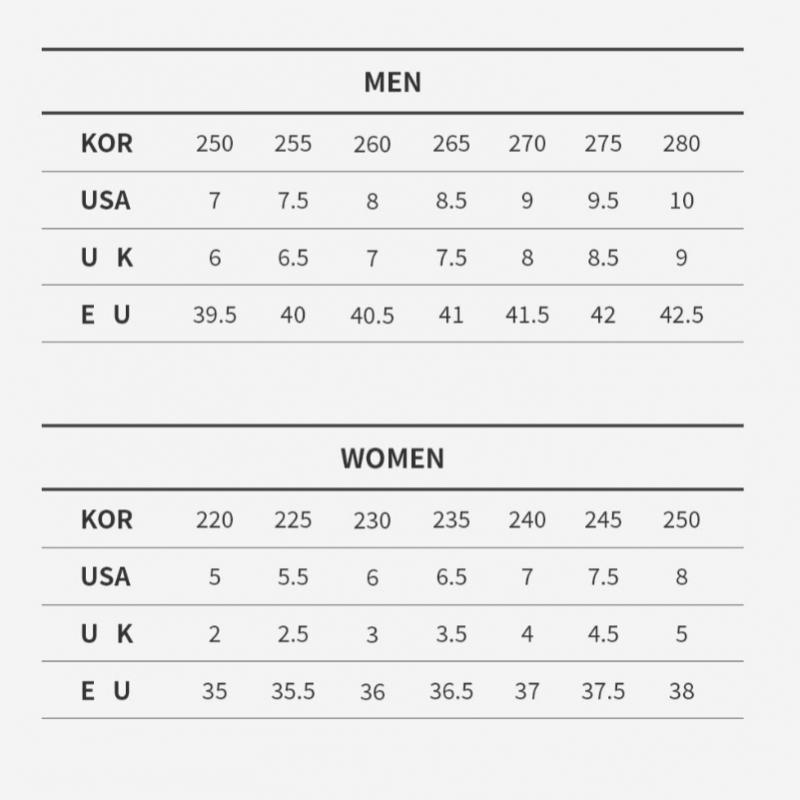 MEN

| KOR | 250 | 255 | 260 | 265 | 270 | 275 | 280 |
|---|---|---|---|---|---|---|---|
| USA | 7 | 7.5 | 8 | 8.5 | 9 | 9.5 | 10 |
| U K | 6 | 6.5 | 7 | 7.5 | 8 | 8.5 | 9 |
| E U | 39.5 | 40 | 40.5 | 41 | 41.5 | 42 | 42.5 |

WOMEN

| KOR | 220 | 225 | 230 | 235 | 240 | 245 | 250 |
|---|---|---|---|---|---|---|---|
| USA | 5 | 5.5 | 6 | 6.5 | 7 | 7.5 | 8 |
| U K | 2 | 2.5 | 3 | 3.5 | 4 | 4.5 | 5 |
| E U | 35 | 35.5 | 36 | 36.5 | 37 | 37.5 | 38 |